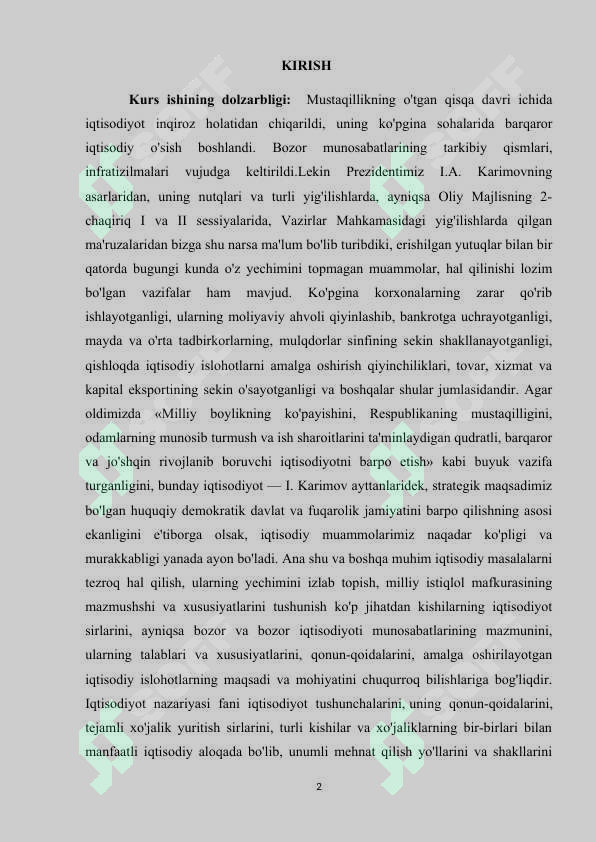 KIRISH

**Kurs ishining dolzarbligi:** Mustaqillikning o'tgan qisqa davri ichida iqtisodiyot inqiroz holatidan chiqarildi, uning ko'pgina sohalarida barqaror iqtisodiy o'sish boshlandi. Bozor munosabatlarining tarkibiy qismlari, infratizilmalari vujudga keltirildi.Lekin Prezidentimiz I.A. Karimovning asarlaridan, uning nutqlari va turli yig'ilishlarda, ayniqsa Oliy Majlisning 2-chaqiriq I va II sessiyalarida, Vazirlar Mahkamasidagi yig'ilishlarda qilgan ma'ruzalaridan bizga shu narsa ma'lum bo'lib turibdiki, erishilgan yutuqlar bilan bir qatorda bugungi kunda o'z yechimini topmagan muammolar, hal qilinishi lozim bo'lgan vazifalar ham mavjud. Ko'pgina korxonalarning zarar qo'rib ishlayotganligi, ularning moliyaviy ahvoli qiyinlashib, bankrotga uchrayotganligi, mayda va o'rta tadbirkorlarning, mulqdorlar sinfining sekin shakllanayotganligi, qishloqda iqtisodiy islohotlarni amalga oshirish qiyinchiliklari, tovar, xizmat va kapital eksportining sekin o'sayotganligi va boshqalar shular jumlasidandir. Agar oldimizda «Milliy boylikning ko'payishini, Respublikaning mustaqilligini, odamlarning munosib turmush va ish sharoitlarini ta'minlaydigan qudratli, barqaror va jo'shqin rivojlanib boruvchi iqtisodiyotni barpo etish» kabi buyuk vazifa turganligini, bunday iqtisodiyot — I. Karimov ayttanlaridek, strategik maqsadimiz bo'lgan huquqiy demokratik davlat va fuqarolik jamiyatini barpo qilishning asosi ekanligini e'tiborga olsak, iqtisodiy muammolarimiz naqadar ko'pligi va murakkabligi yanada ayon bo'ladi. Ana shu va boshqa muhim iqtisodiy masalalarni tezroq hal qilish, ularning yechimini izlab topish, milliy istiqlol mafkurasining mazmushshi va xususiyatlarini tushunish ko'p jihatdan kishilarning iqtisodiyot sirlarini, ayniqsa bozor va bozor iqtisodiyoti munosabatlarining mazmunini, ularning talablari va xususiyatlarini, qonun-qoidalarini, amalga oshirilayotgan iqtisodiy islohotlarning maqsadi va mohiyatini chuqurroq bilishlariga bog'liqdir. Iqtisodiyot nazariyasi fani iqtisodiyot tushunchalarini, uning qonun-qoidalarini, tejamli xo'jalik yuritish sirlarini, turli kishilar va xo'jaliklarning bir-birlari bilan manfaatli iqtisodiy aloqada bo'lib, unumli mehnat qilish yo'llarini va shakllarini

2